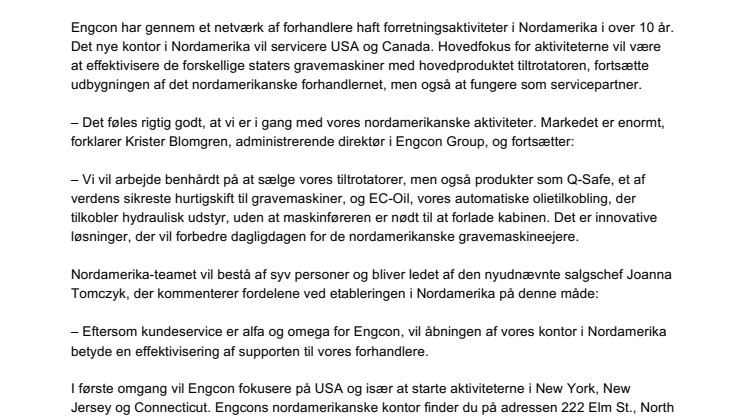 Engcon har gennem et netværk af forhandlere haft forretningsaktiviteter i Nordamerika i over 10 år. Det nye kontor i Nordamerika vil servicere USA og Canada. Hovedfokus for aktiviteterne vil være at effektivisere de forskellige staters gravemaskiner med hovedproduktet tiltrotatoren, fortsætte udbygningen af det nordamerikanske forhandlernet, men også at fungere som servicepartner.

– Det føles rigtig godt, at vi er i gang med vores nordamerikanske aktiviteter. Markedet er enormt, forklarer Krister Blomgren, administrerende direktør i Engcon Group, og fortsætter:

– Vi vil arbejde benhårdt på at sælge vores tiltrotatorer, men også produkter som Q-Safe, et af verdens sikreste hurtigskift til gravemaskiner, og EC-Oil, vores automatiske olietilkobling, der tilkobler hydraulisk udstyr, uden at maskinføreren er nødt til at forlade kabinen. Det er innovative løsninger, der vil forbedre dagligdagen for de nordamerikanske gravemaskineejere.

Nordamerika-teamet vil bestå af syv personer og bliver ledet af den nyudnævnte salgschef Joanna Tomczyk, der kommenterer fordelene ved etableringen i Nordamerika på denne måde:

– Eftersom kundeservice er alfa og omega for Engcon, vil åbningen af vores kontor i Nordamerika betyde en effektivisering af supporten til vores forhandlere.

I første omgang vil Engcon fokusere på USA og især at starte aktiviteterne i New York, New Jersey og Connecticut. Engcons nordamerikanske kontor finder du på adressen 222 Elm St., North